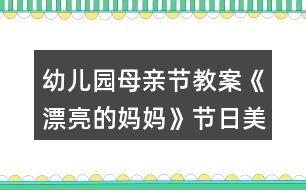 幼儿园母亲节教案《漂亮的妈妈》节日美